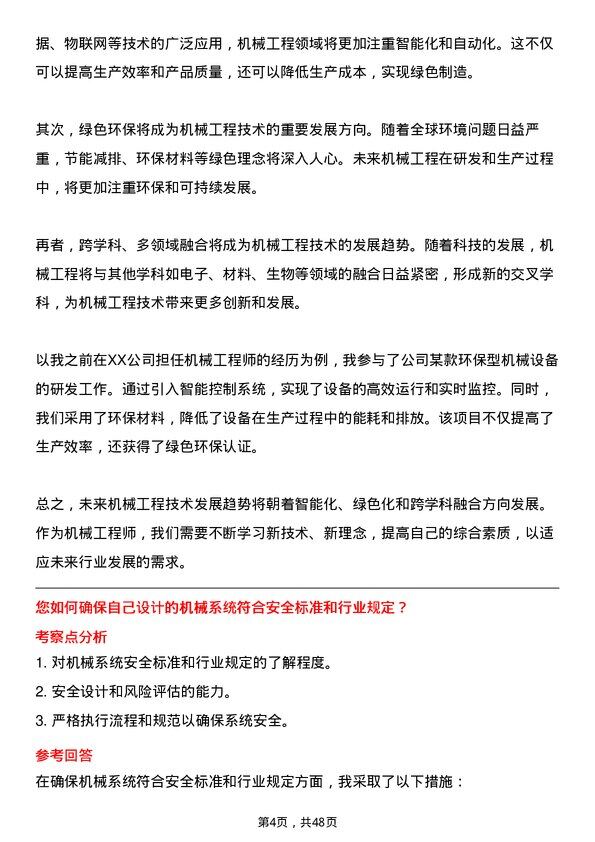 据、物联网等技术的广泛应用，机械工程领域将更加注重智能化和自动化。这不仅可以提高生产效率和产品质量，还可以降低生产成本，实现绿色制造。

其次，绿色环保将成为机械工程技术的重要发展方向。随着全球环境问题日益严重，节能减排、环保材料等绿色理念将深入人心。未来机械工程在研发和生产过程中，将更加注重环保和可持续发展。

再者，跨学科、多领域融合将成为机械工程技术的发展趋势。随着科技的发展，机械工程将与其他学科如电子、材料、生物等领域的融合日益紧密，形成新的交叉学科，为机械工程技术带来更多创新和发展。

以我之前在XX公司担任机械工程师的经历为例，我参与了公司某款环保型机械设备的研发工作。通过引入智能控制系统，实现了设备的高效运行和实时监控。同时，我们采用了环保材料，降低了设备在生产过程中的能耗和排放。该项目不仅提高了生产效率，还获得了绿色环保认证。

总之，未来机械工程技术发展趋势将朝着智能化、绿色化和跨学科融合方向发展。作为机械工程师，我们需要不断学习新技术、新理念，提高自己的综合素质，以适应未来行业发展的需求。

您如何确保自己设计的机械系统符合安全标准和行业规定？

考察点分析

1. 对机械系统安全标准和行业规定的了解程度。

2. 安全设计和风险评估的能力。

3. 严格执行流程和规范以确保系统安全。

参考回答

在确保机械系统符合安全标准和行业规定方面，我采取了以下措施：

第4页，共48页